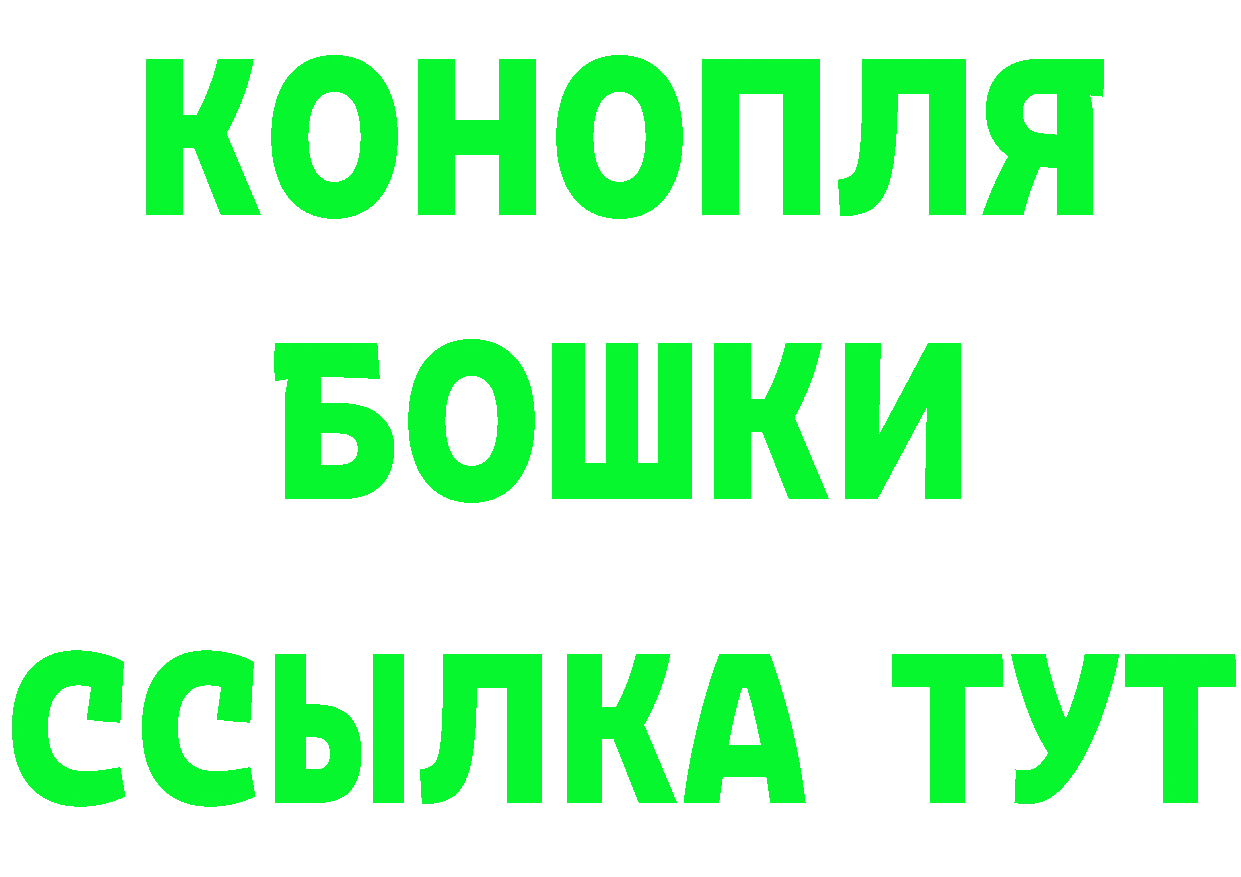 КОНОПЛЯ
БОШКИ
ССЫЛКА ТУТ